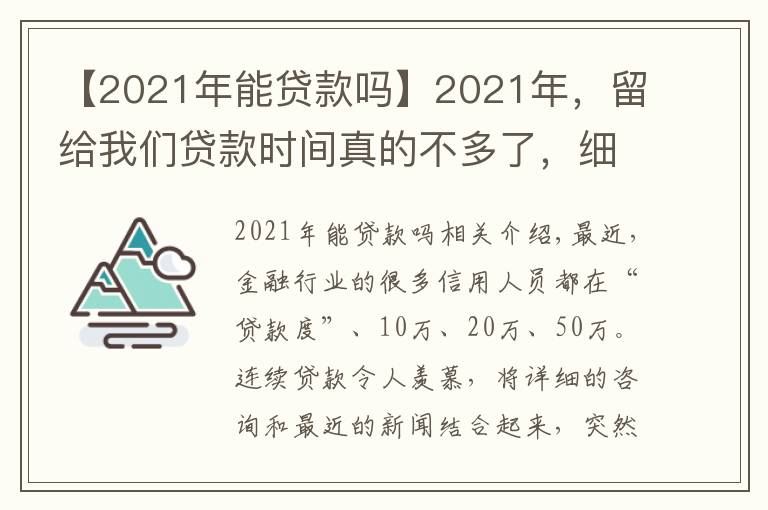 【2021年能贷款吗】2021年，留给我们贷款时间真的不多了，细

2021年能贷款吗相关介绍，最近，金融行业的很多信用人员都在“贷款度”、10万、20万、50万。连续贷款令人羡慕，将详细的咨询和最近的新闻结合起来，突然